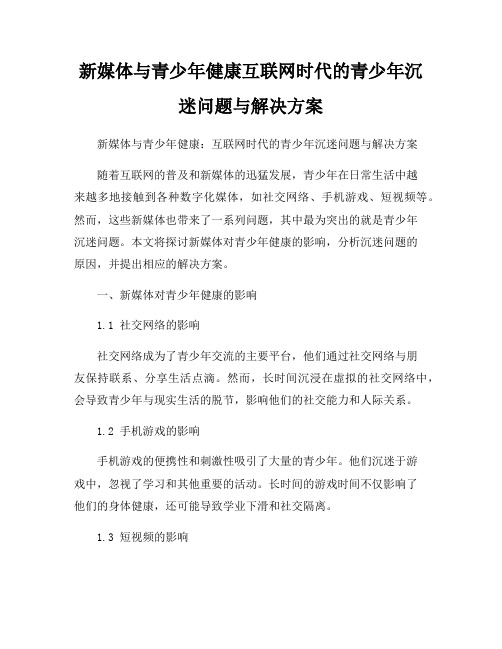 新媒体与青少年健康互联网时代的青少年沉迷问题与解决方案

新媒体与青少年健康：互联网时代的青少年沉迷问题与解决方案

随着互联网的普及和新媒体的迅猛发展，青少年在日常生活中越来越多地接触到各种数字化媒体，如社交网络、手机游戏、短视频等。然而，这些新媒体也带来了一系列问题，其中最为突出的就是青少年沉迷问题。本文将探讨新媒体对青少年健康的影响，分析沉迷问题的原因，并提出相应的解决方案。

一、新媒体对青少年健康的影响

1.1 社交网络的影响

社交网络成为了青少年交流的主要平台，他们通过社交网络与朋友保持联系、分享生活点滴。然而，长时间沉浸在虚拟的社交网络中，会导致青少年与现实生活的脱节，影响他们的社交能力和人际关系。

1.2 手机游戏的影响

手机游戏的便携性和刺激性吸引了大量的青少年。他们沉迷于游戏中，忽视了学习和其他重要的活动。长时间的游戏时间不仅影响了他们的身体健康，还可能导致学业下滑和社交隔离。

1.3 短视频的影响